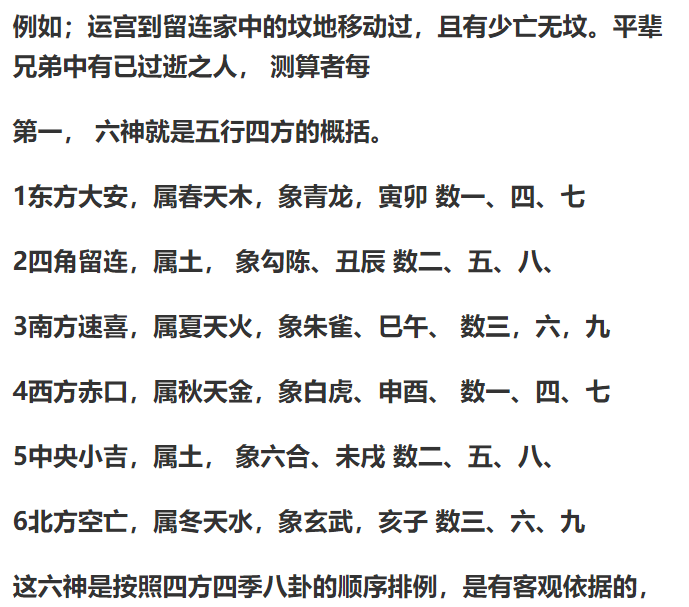 例如；运宫到留连家中的坟地移动过，且有少亡无坟。平辈兄弟中有已过逝之人， 测算者每

第一， 六神就是五行四方的概括。

1东方大安，属春天木，象青龙，寅卯 数一、四、七

2四角留连，属土， 象勾陈、丑辰 数二、五、八、

3南方速喜，属夏天火，象朱雀、巳午、 数三，六，九

4西方赤口，属秋天金，象白虎、申酉、 数一、四、七

5中央小吉，属土， 象六合、未戌 数二、五、八、

6北方空亡，属冬天水，象玄武，亥子 数三、六、九

这六神是按照四方四季八卦的顺序排例，是有客观依据的，